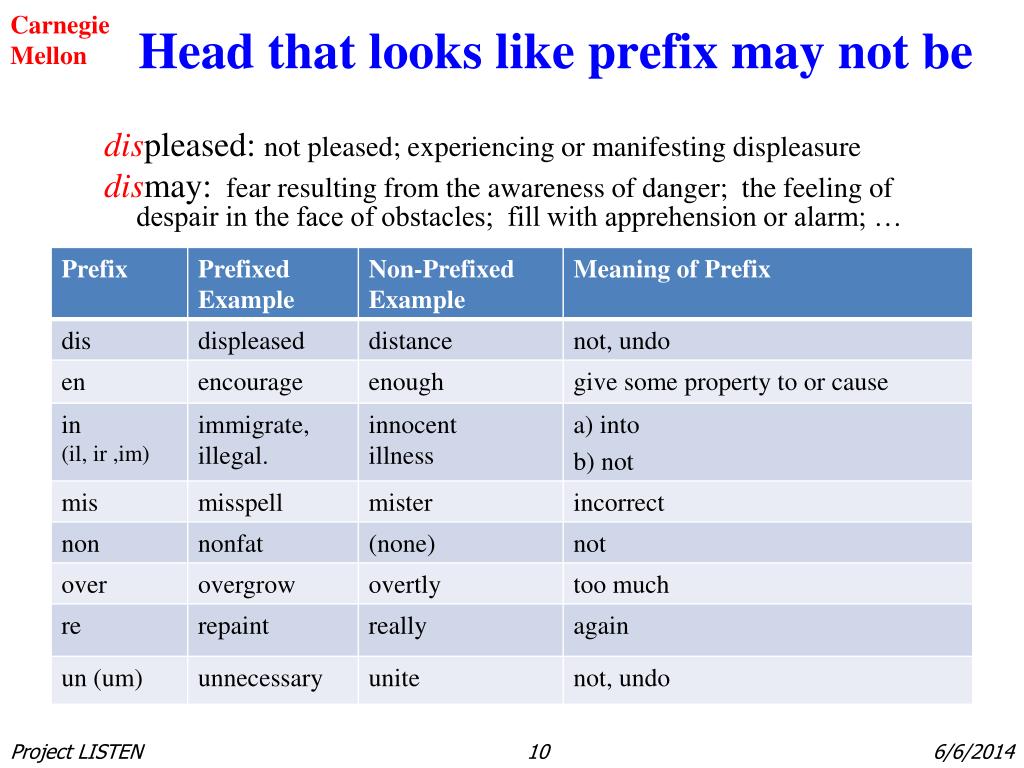 Carnegie Mellon

Head that looks like prefix may not be

displeased: not pleased; experiencing or manifesting displeasure

dismay: fear resulting from the awareness of danger; the feeling of despair in the face of obstacles; fill with apprehension or alarm; …

| Prefix | Prefixed Example | Non-Prefixed Example | Meaning of Prefix |
|---|---|---|---|
| dis | displeased | distance | not, undo |
| en | encourage | enough | give some property to or cause |
| in (il, ir ,im) | immigrate, illegal. | innocent illness | a) into b) not |
| mis | misspell | mister | incorrect |
| non | nonfat | (none) | not |
| over | overgrow | overtly | too much |
| re | repaint | really | again |
| un (um) | unnecessary | unite | not, undo |

Project LISTEN 10 6/6/2014